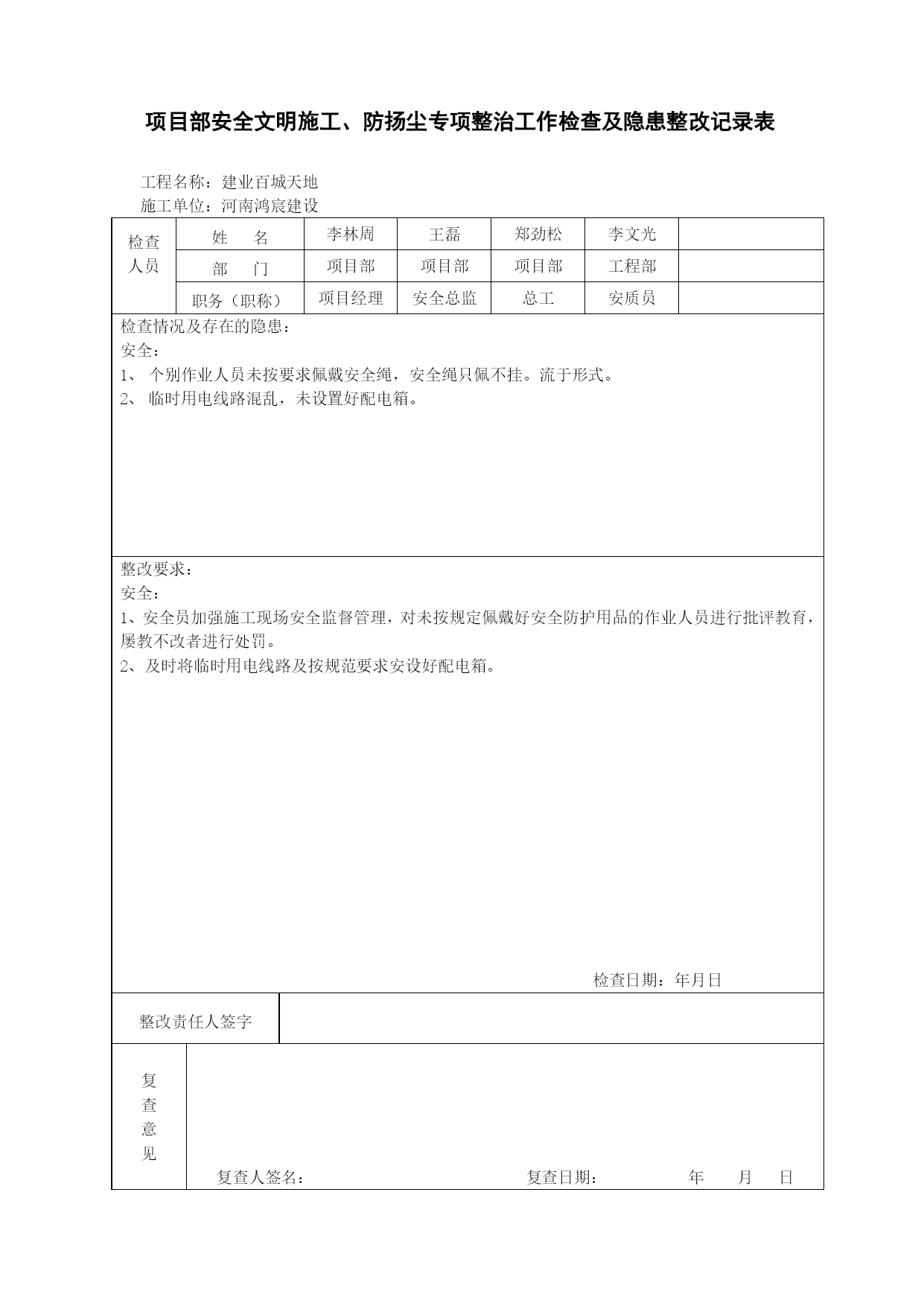 项目部安全文明施工、防扬尘专项整治工作检查及隐患整改记录表

工程名称：建业百城天地
施工单位：河南鸿宸建设

| 检查人员 | 姓　名 | 李林周 | 王磊 | 郑劲松 | 李文光 | |
|---|---|---|---|---|---|---|
| | 部　门 | 项目部 | 项目部 | 项目部 | 工程部 | |
| | 职务（职称） | 项目经理 | 安全总监 | 总工 | 安质员 | |

检查情况及存在的隐患：
安全：
1、 个别作业人员未按要求佩戴安全绳，安全绳只佩不挂。流于形式。
2、 临时用电线路混乱，未设置好配电箱。

整改要求：
安全：
1、安全员加强施工现场安全监督管理，对未按规定佩戴好安全防护用品的作业人员进行批评教育，屡教不改者进行处罚。
2、及时将临时用电线路及按规范要求安设好配电箱。

检查日期：年月日

整改责任人签字

复查意见

复查人签名：　　复查日期：　　年　　月　　日